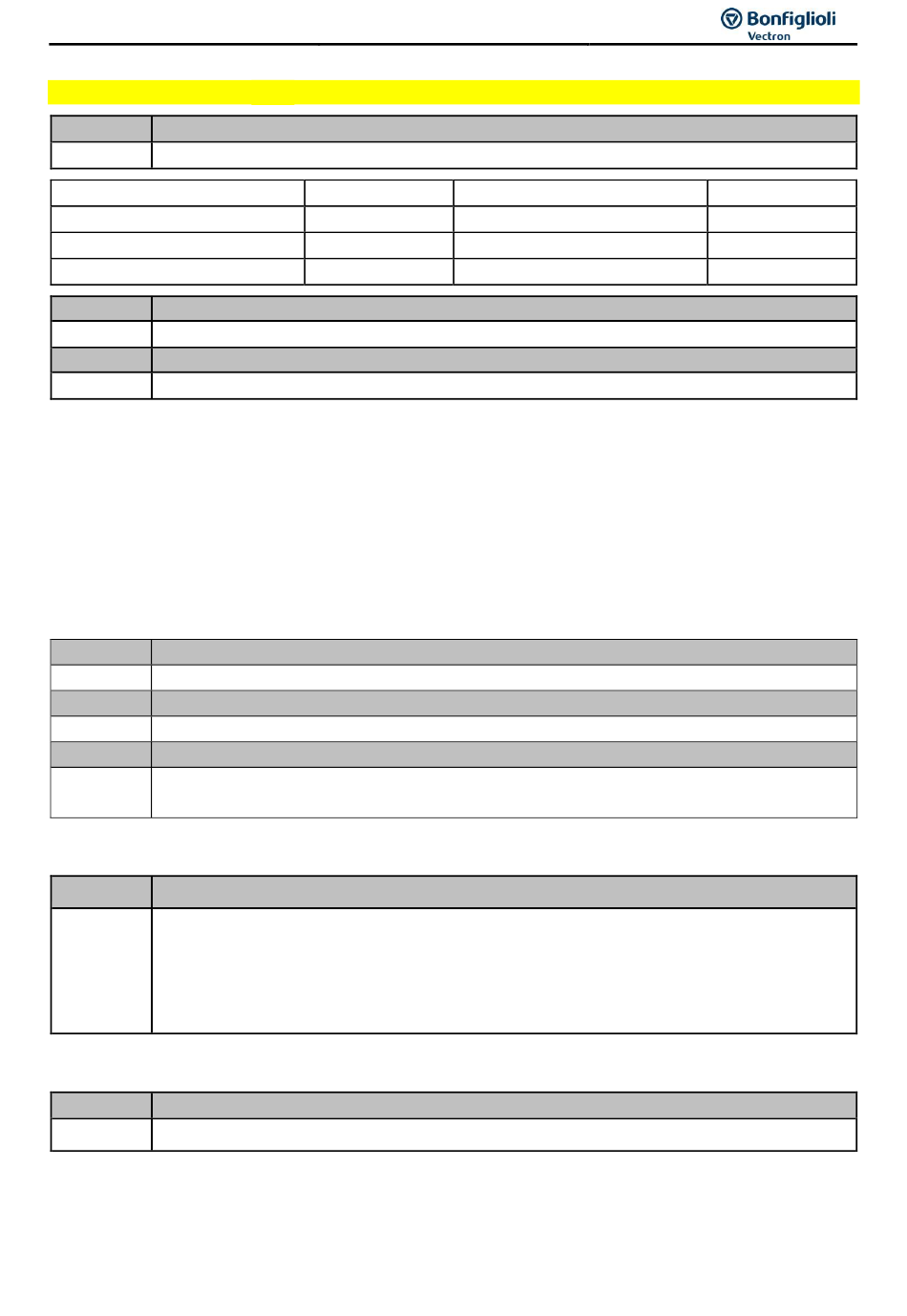 Bonfiglioli
Vectron